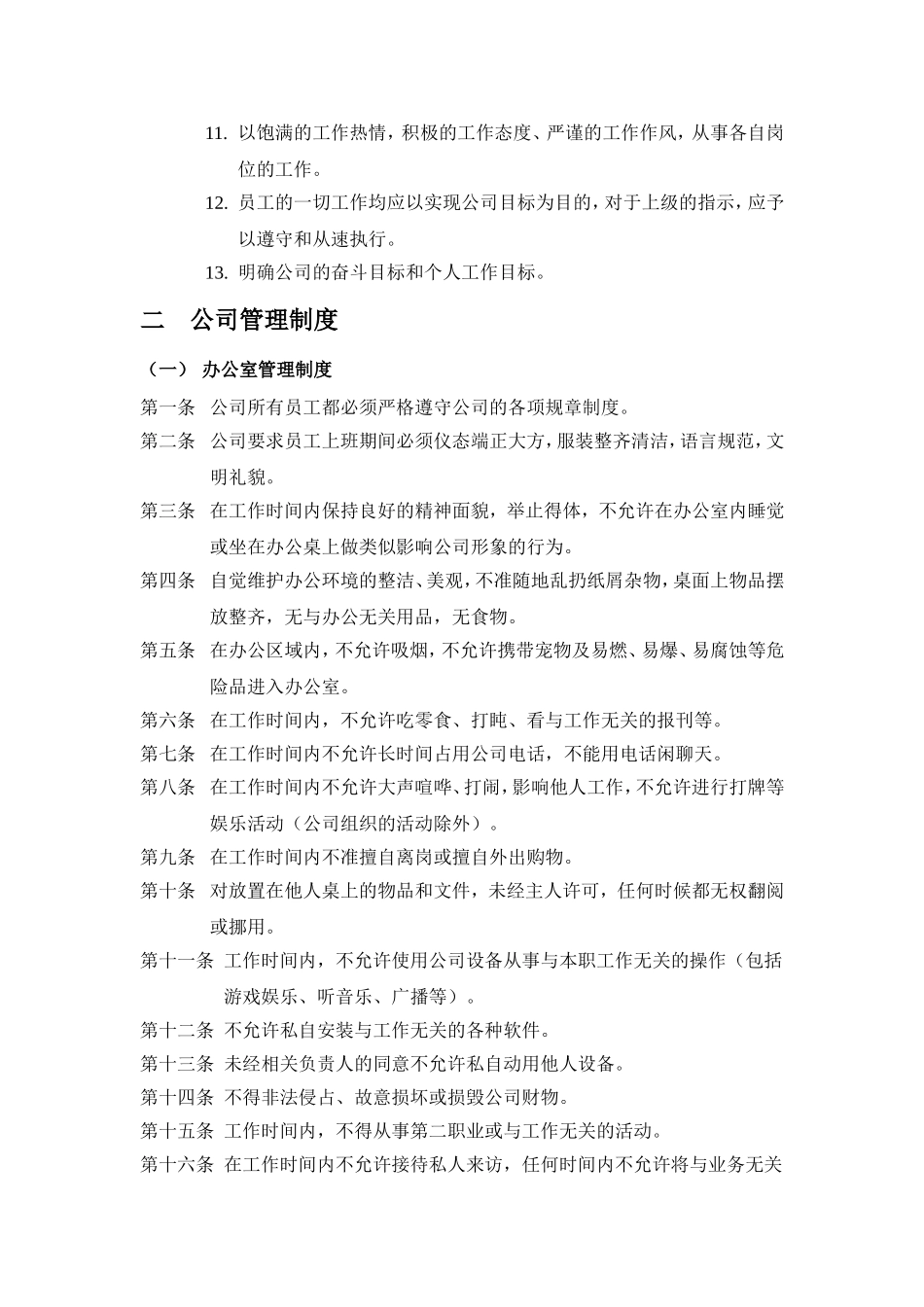 11. 以饱满的工作热情，积极的工作态度、严谨的工作作风，从事各自岗位的工作。

12. 员工的一切工作均应以实现公司目标为目的，对于上级的指示，应予以遵守和从速执行。

13. 明确公司的奋斗目标和个人工作目标。

二　公司管理制度

（一） 办公室管理制度

第一条　公司所有员工都必须严格遵守公司的各项规章制度。

第二条　公司要求员工上班期间必须仪态端正大方，服装整齐清洁，语言规范，文明礼貌。

第三条　在工作时间内保持良好的精神面貌，举止得体，不允许在办公室内睡觉或坐在办公桌上做类似影响公司形象的行为。

第四条　自觉维护办公环境的整洁、美观，不准随地乱扔纸屑杂物，桌面上物品摆放整齐，无与办公无关用品，无食物。

第五条　在办公区域内，不允许吸烟，不允许携带宠物及易燃、易爆、易腐蚀等危险品进入办公室。

第六条　在工作时间内，不允许吃零食、打盹、看与工作无关的报刊等。

第七条　在工作时间内不允许长时间占用公司电话，不能用电话闲聊天。

第八条　在工作时间内不允许大声喧哗、打闹，影响他人工作，不允许进行打牌等娱乐活动（公司组织的活动除外）。

第九条　在工作时间内不准擅自离岗或擅自外出购物。

第十条　对放置在他人桌上的物品和文件，未经主人许可，任何时候都无权翻阅或挪用。

第十一条　工作时间内，不允许使用公司设备从事与本职工作无关的操作（包括游戏娱乐、听音乐、广播等）。

第十二条　不允许私自安装与工作无关的各种软件。

第十三条　未经相关负责人的同意不允许私自动用他人设备。

第十四条　不得非法侵占、故意损坏或损毁公司财物。

第十五条　工作时间内，不得从事第二职业或与工作无关的活动。

第十六条　在工作时间内不允许接待私人来访，任何时间内不允许将与业务无关